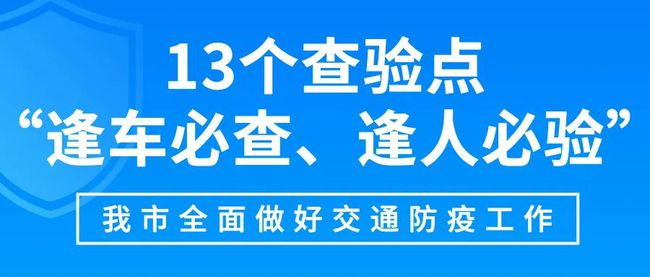 13个查验点
“逢车必查、逢人必验”

我市全面做好交通防疫工作